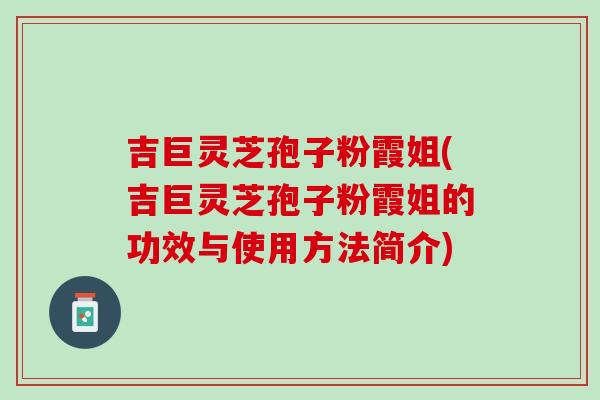 吉巨灵芝孢子粉霞姐(吉巨灵芝孢子粉霞姐的功效与使用方法简介)